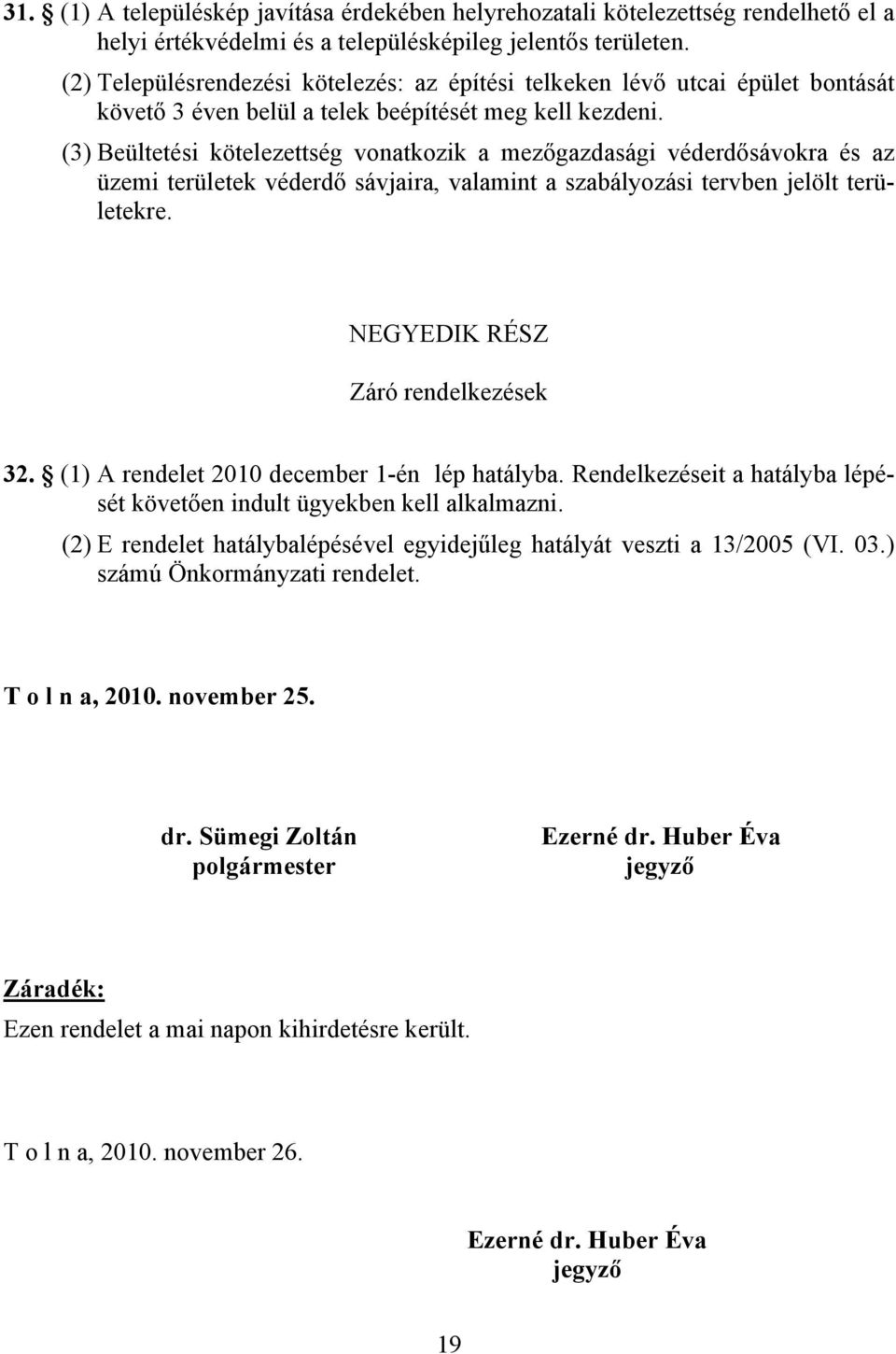 31. § (1) A településkép javítása érdekében helyrehozatali kötelezettség rendelhető el a helyi értékvédelmi és a településképileg jelentős területen.

(2) Településrendezési kötelezés: az építési telkeken lévő utcai épület bontását követő 3 éven belül a telek beépítését meg kell kezdeni.

(3) Beültetési kötelezettség vonatkozik a mezőgazdasági véderdősávokra és az üzemi területek véderdő sávjaira, valamint a szabályozási tervben jelölt területekre.

NEGYEDIK RÉSZ

Záró rendelkezések

32. § (1) A rendelet 2010 december 1-én lép hatályba. Rendelkezéseit a hatályba lépését követően indult ügyekben kell alkalmazni.

(2) E rendelet hatálybalépésével egyidejűleg hatályát veszti a 13/2005 (VI. 03.) számú Önkormányzati rendelet.

T o l n a, 2010. november 25.

dr. Sümegi Zoltán
polgármester

Ezerné dr. Huber Éva
jegyző

Záradék:

Ezen rendelet a mai napon kihirdetésre került.

T o l n a, 2010. november 26.

Ezerné dr. Huber Éva
jegyző

19